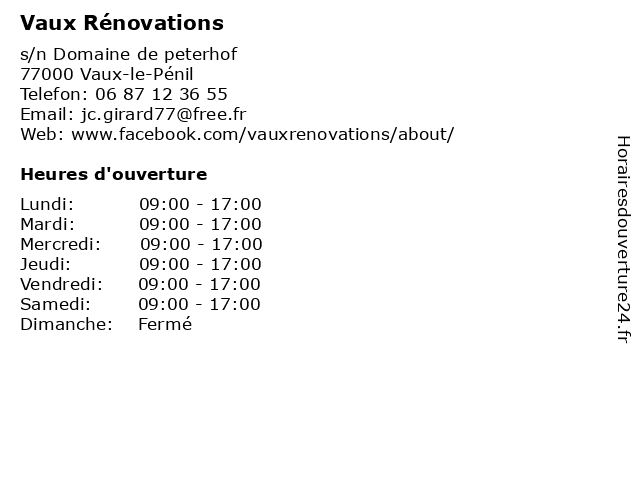 Vaux Rénovations

s/n Domaine de peterhof
77000 Vaux-le-Pénil
Telefon: 06 87 12 36 55
Email: jc.girard77@free.fr
Web: www.facebook.com/vauxrenovations/about/

Heures d'ouverture

| | |
|---|---|
| Lundi: | 09:00 - 17:00 |
| Mardi: | 09:00 - 17:00 |
| Mercredi: | 09:00 - 17:00 |
| Jeudi: | 09:00 - 17:00 |
| Vendredi: | 09:00 - 17:00 |
| Samedi: | 09:00 - 17:00 |
| Dimanche: | Fermé |

Horairesdouverture24.fr